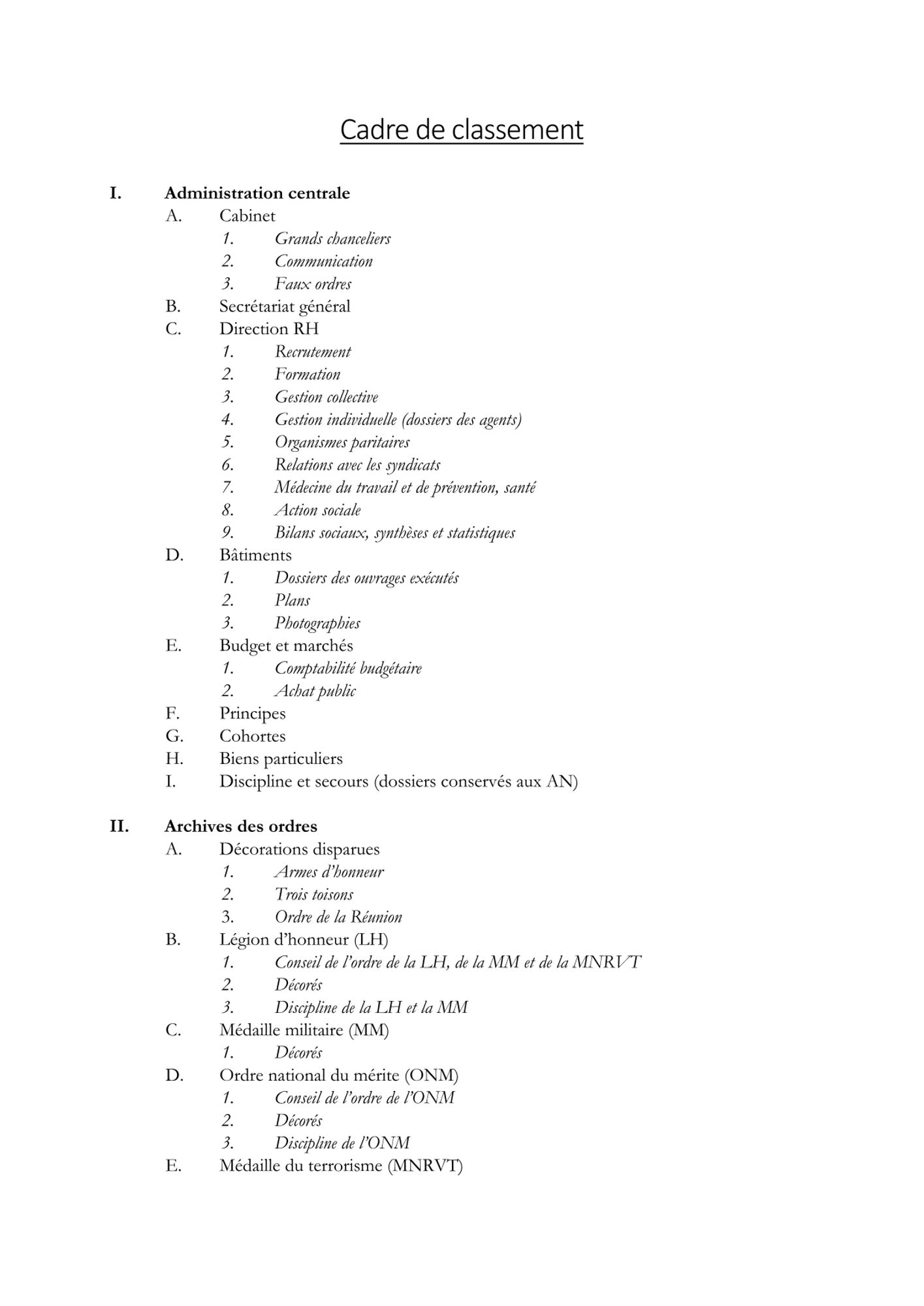 Cadre de classement

I. Administration centrale
A. Cabinet
1. Grands chanceliers
2. Communication
3. Faux ordres
B. Secrétariat général
C. Direction RH
1. Recrutement
2. Formation
3. Gestion collective
4. Gestion individuelle (dossiers des agents)
5. Organismes paritaires
6. Relations avec les syndicats
7. Médecine du travail et de prévention, santé
8. Action sociale
9. Bilans sociaux, synthèses et statistiques
D. Bâtiments
1. Dossiers des ouvrages exécutés
2. Plans
3. Photographies
E. Budget et marchés
1. Comptabilité budgétaire
2. Achat public
F. Principes
G. Cohortes
H. Biens particuliers
I. Discipline et secours (dossiers conservés aux AN)

II. Archives des ordres
A. Décorations disparues
1. Armes d'honneur
2. Trois toisons
3. Ordre de la Réunion
B. Légion d'honneur (LH)
1. Conseil de l'ordre de la LH, de la MM et de la MNRVT
2. Décorés
3. Discipline de la LH et la MM
C. Médaille militaire (MM)
1. Décorés
D. Ordre national du mérite (ONM)
1. Conseil de l'ordre de l'ONM
2. Décorés
3. Discipline de l'ONM
E. Médaille du terrorisme (MNRVT)